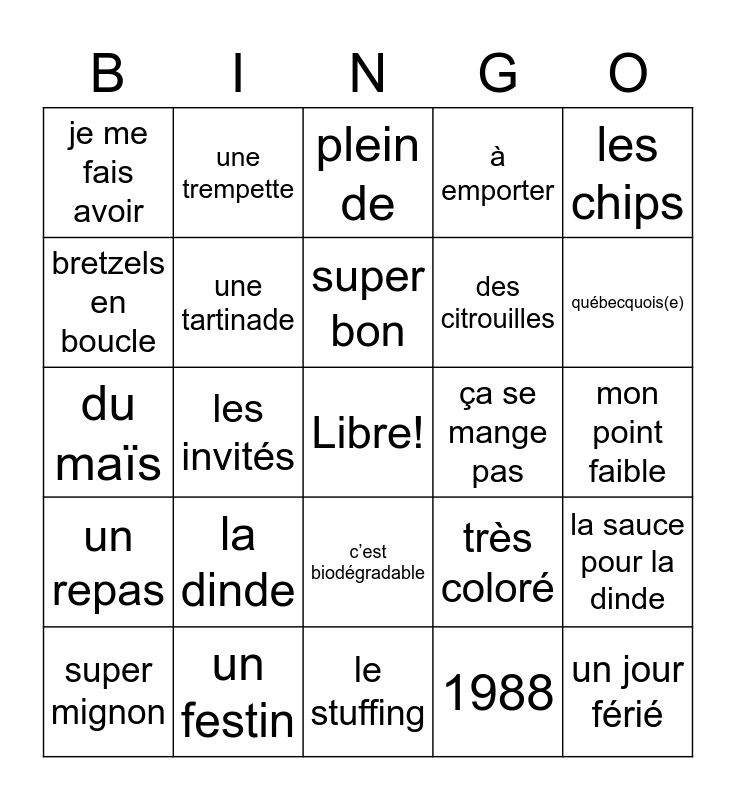 | B | I | N | G | O |
|---|---|---|---|---|
| je me fais avoir | une trempette | plein de | à emporter | les chips |
| bretzels en boucle | une tartinade | super bon | des citrouilles | québecquois(e) |
| du maïs | les invités | Libre! | ça se mange pas | mon point faible |
| un repas | la dinde | c'est biodégradable | très coloré | la sauce pour la dinde |
| super mignon | un festin | le stuffing | 1988 | un jour férié |